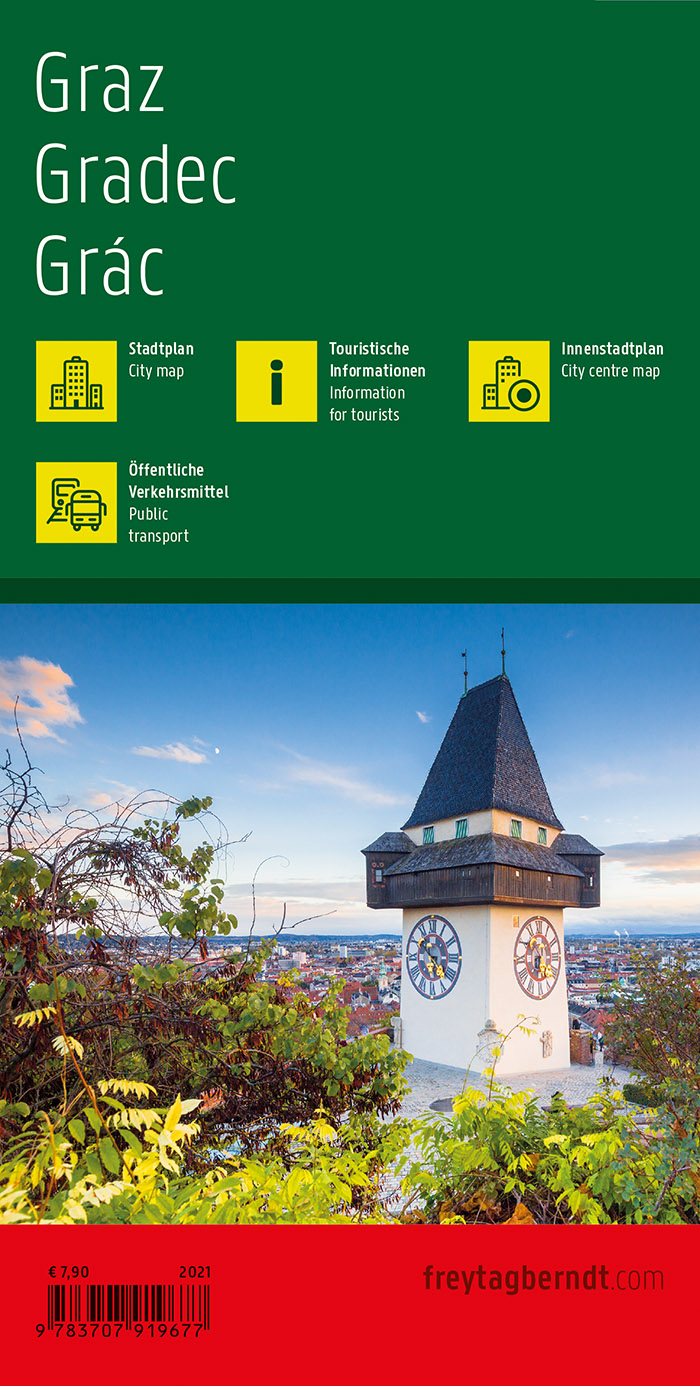 Graz
Gradec
Grác

Stadtplan
City map

Touristische Informationen
Information for tourists

Innenstadtplan
City centre map

Öffentliche Verkehrsmittel
Public transport

€ 7,90 2021

9 783707 919677

freytagberndt.com